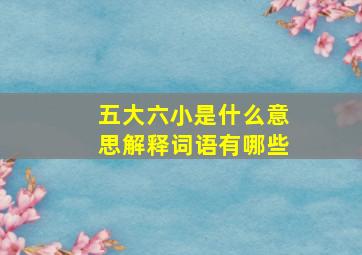 五大六小是什么意思解释词语有哪些